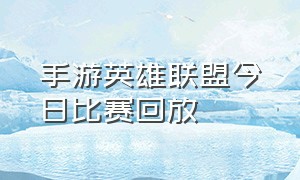 手游英雄联盟今日比赛回放